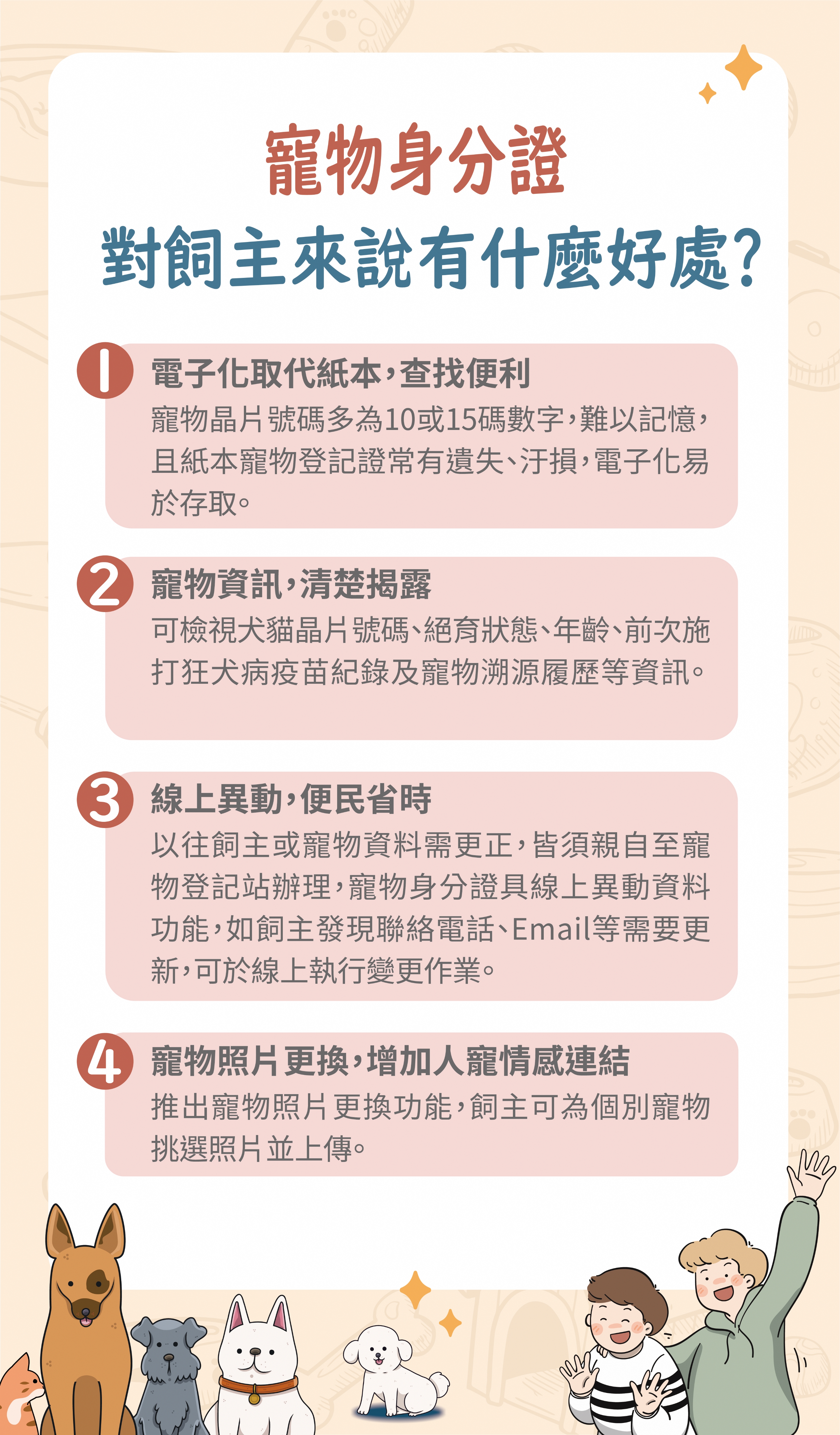 寵物身分證

對飼主來說有什麼好處?

1 電子化取代紙本,查找便利

寵物晶片號碼多為10或15碼數字,難以記憶,且紙本寵物登記證常有遺失、汙損,電子化易於存取。

2 寵物資訊,清楚揭露

可檢視犬貓晶片號碼、絕育狀態、年齡、前次施打狂犬病疫苗紀錄及寵物溯源履歷等資訊。

3 線上異動,便民省時

以往飼主或寵物資料需更正,皆須親自至寵物登記站辦理,寵物身分證具線上異動資料功能,如飼主發現聯絡電話、Email等需要更新,可於線上執行變更作業。

4 寵物照片更換,增加人寵情感連結

推出寵物照片更換功能,飼主可為個別寵物挑選照片並上傳。